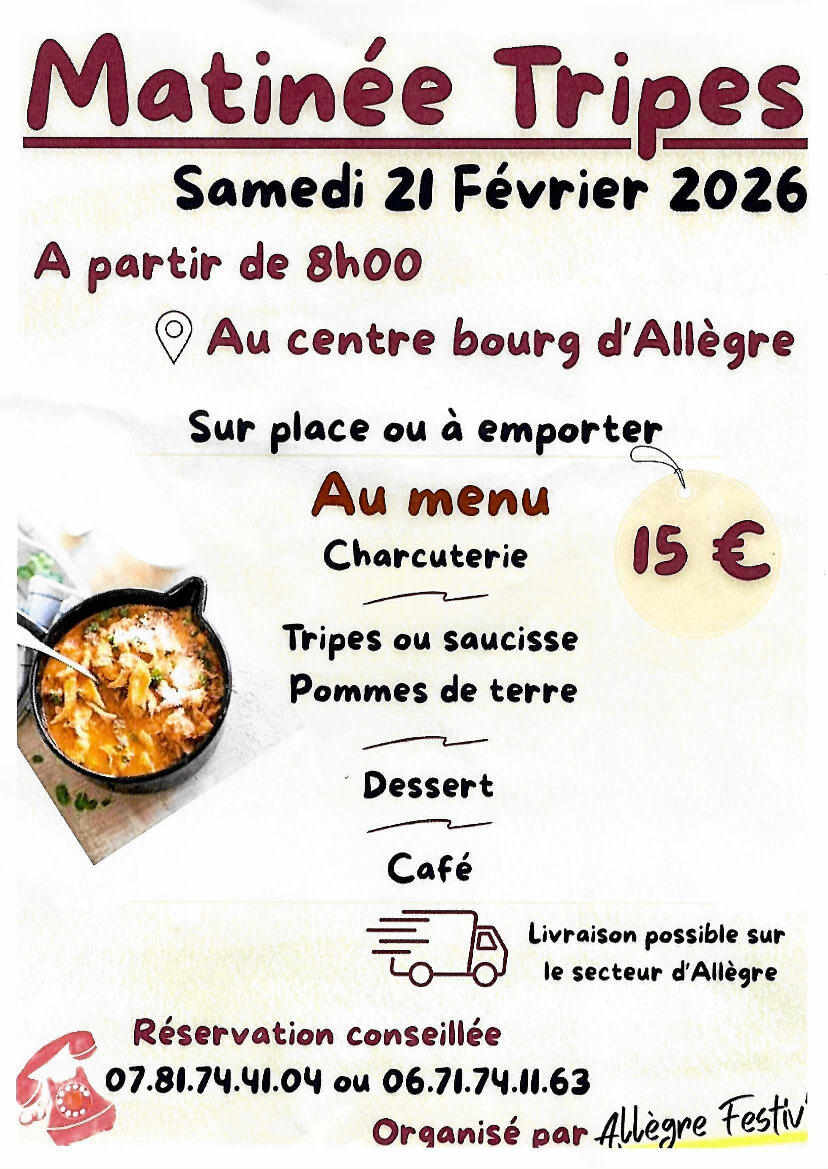 Matinée Tripes

Samedi 21 Février 2026

A partir de 8h00

Au centre bourg d'Allègre

Sur place ou à emporter

Au menu

15 €

Charcuterie

Tripes ou saucisse
Pommes de terre

Dessert

Café

Livraison possible sur le secteur d'Allègre

Réservation conseillée
07.81.74.41.04 ou 06.71.74.11.63

Organisé par Allègre Festiv'